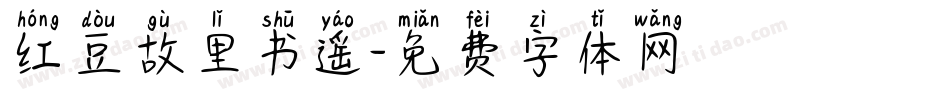 hóng dòu gù lǐ shū yáo miǎn fèi zì tǐ wǎng
红豆故里书遥-免费字体网